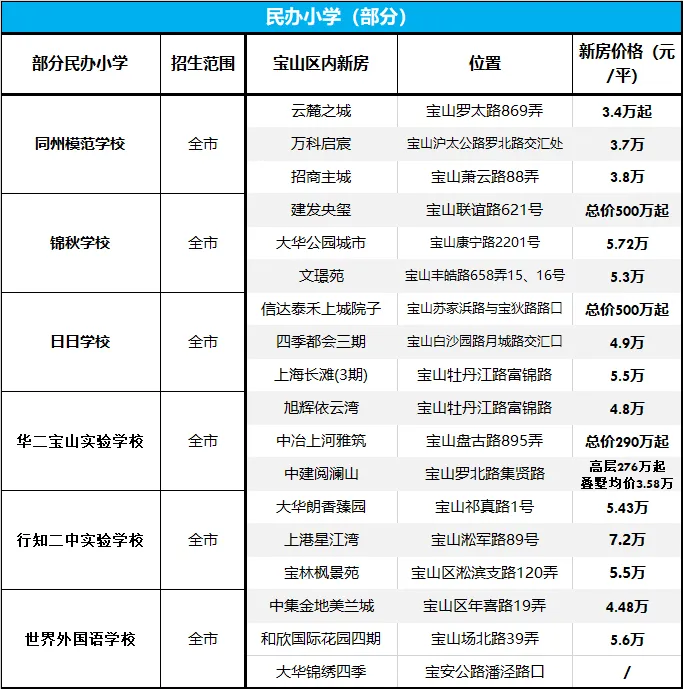 民办小学（部分）

| 部分民办小学 | 招生范围 | 宝山区内新房 | 位置 | 新房价格（元/平） |
|---|---|---|---|---|
| 同州模范学校 | 全市 | 云麓之城 | 宝山罗太路869弄 | 3.4万起 |
| | | 万科启宸 | 宝山沪太公路罗北路交汇处 | 3.7万 |
| | | 招商主城 | 宝山萧云路88弄 | 3.8万 |
| 锦秋学校 | 全市 | 建发央玺 | 宝山联谊路621号 | 总价500万起 |
| | | 大华公园城市 | 宝山康宁路2201号 | 5.72万 |
| | | 文璟苑 | 宝山丰皓路658弄15、16号 | 5.3万 |
| 日日学校 | 全市 | 信达泰禾上城院子 | 宝山苏家浜路与宝狄路路口 | 总价500万起 |
| | | 四季都会三期 | 宝山白沙园路月城路交汇口 | 4.9万 |
| | | 上海长滩(3期) | 宝山牡丹江路富锦路 | 5.5万 |
| 华二宝山实验学校 | 全市 | 旭辉依云湾 | 宝山牡丹江路富锦路 | 4.8万 |
| | | 中冶上河雅筑 | 宝山盘古路895弄 | 总价290万起 |
| | | 中建阅澜山 | 宝山罗北路集贤路 | 高层276万起 叠墅均价3.58万 |
| 行知二中实验学校 | 全市 | 大华朗香臻园 | 宝山祁真路1号 | 5.43万 |
| | | 上港星江湾 | 宝山淞军路89号 | 7.2万 |
| | | 宝林枫景苑 | 宝山区淞滨支路120弄 | 5.5万 |
| 世界外国语学校 | 全市 | 中集金地美兰城 | 宝山区年喜路19弄 | 4.48万 |
| | | 和欣国际花园四期 | 宝山场北路39弄 | 5.6万 |
| | | 大华锦绣四季 | 宝安公路潘泾路口 | / |